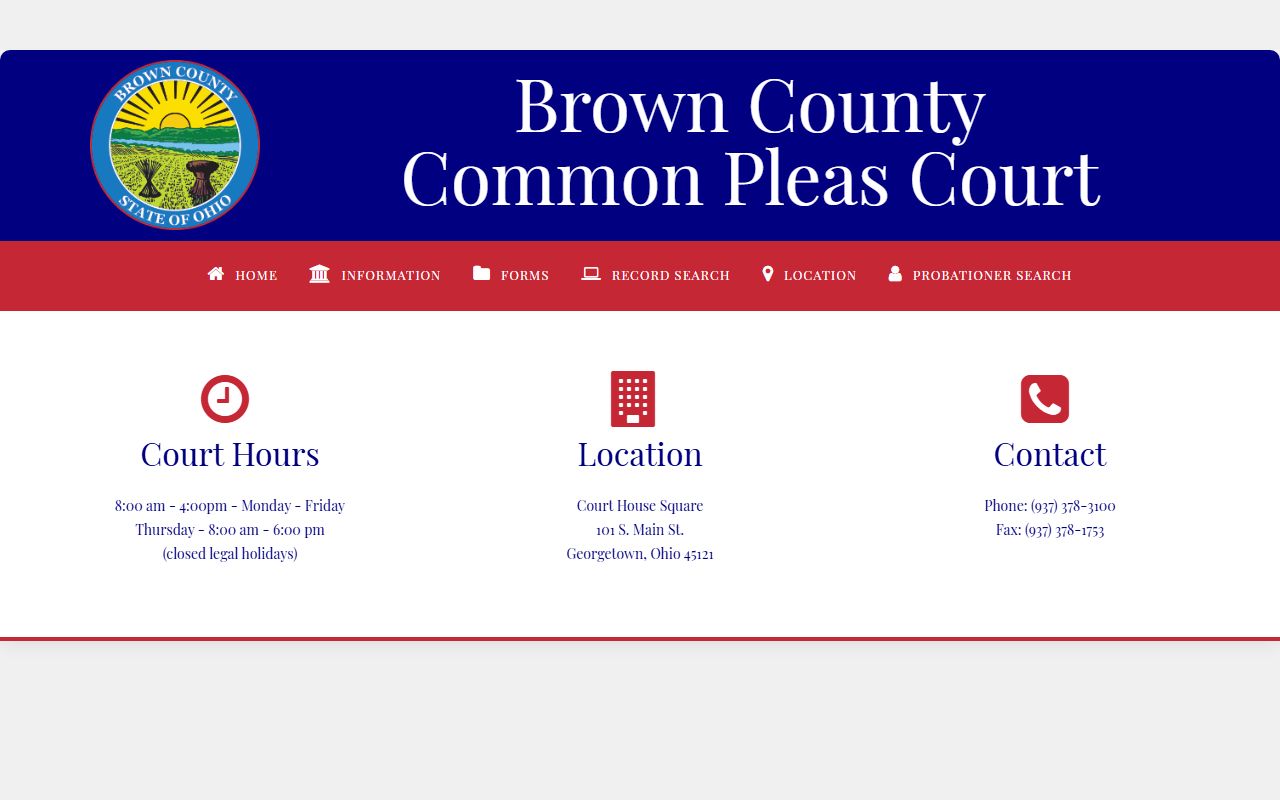 BROWN COUNTY
STATE OF OHIO

Brown County
Common Pleas Court

HOME INFORMATION FORMS RECORD SEARCH LOCATION PROBATIONER SEARCH

Court Hours

8:00 am - 4:00pm - Monday - Friday
Thursday - 8:00 am - 6:00 pm
(closed legal holidays)

Location

Court House Square
101 S. Main St.
Georgetown, Ohio 45121

Contact

Phone: (937) 378-3100
Fax: (937) 378-1753